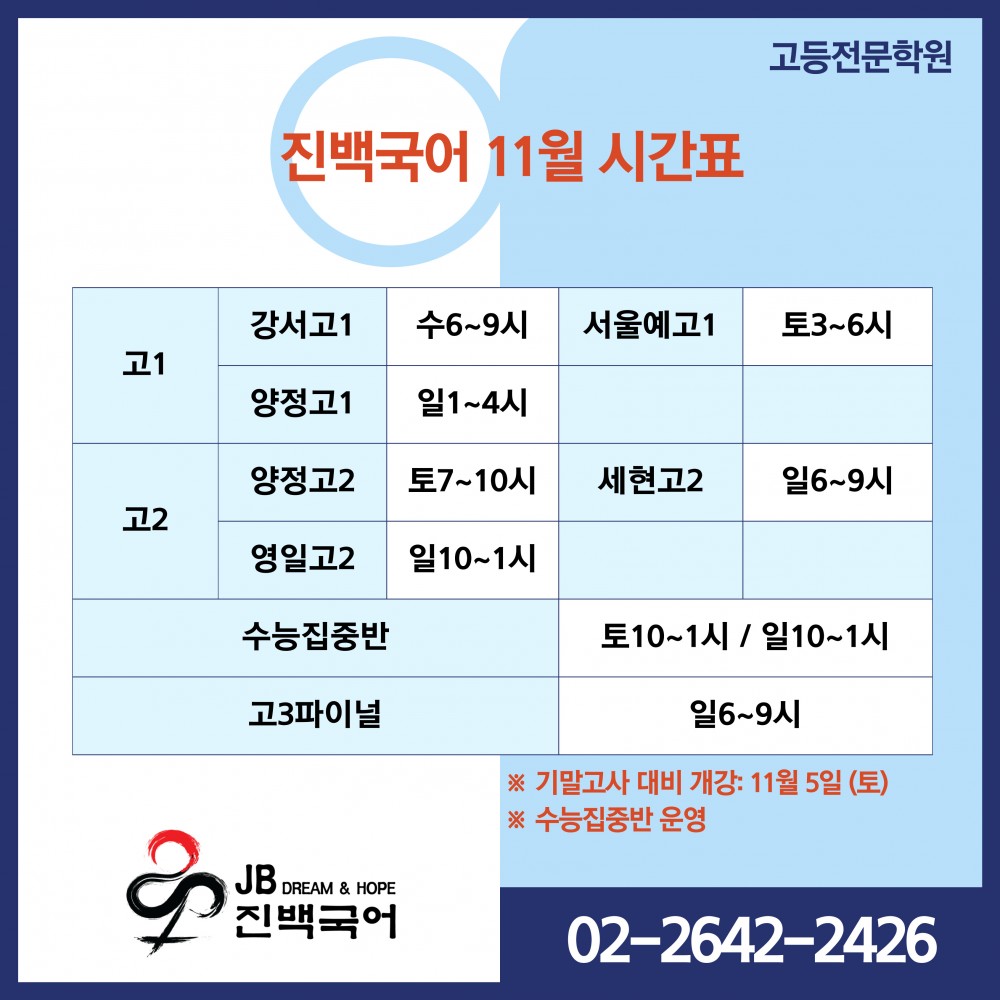 고등전문학원

진백국어 11월 시간표

| 고1 | 강서고1 | 수6~9시 | 서울예고1 | 토3~6시 |
|---|---|---|---|---|
|  | 양정고1 | 일1~4시 |  |  |
| 고2 | 양정고2 | 토7~10시 | 세현고2 | 일6~9시 |
|  | 영일고2 | 일10~1시 |  |  |
| 수능집중반 |  |  | 토10~1시 / 일10~1시 |  |
| 고3파이널 |  |  | 일6~9시 |  |

※ 기말고사 대비 개강: 11월 5일 (토)
※ 수능집중반 운영

JB DREAM & HOPE
진백국어

02-2642-2426